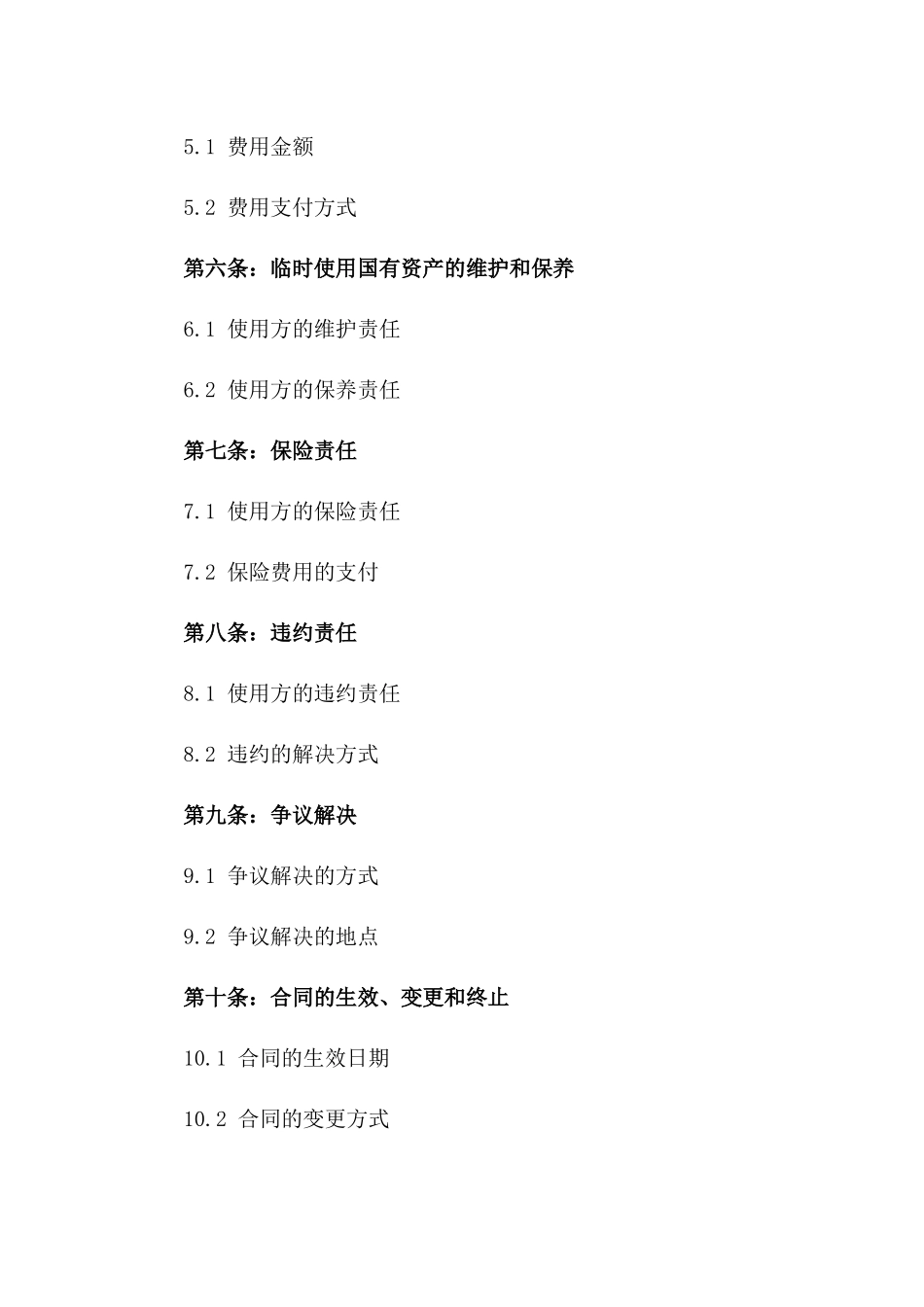 5.1 费用金额

5.2 费用支付方式

第六条：临时使用国有资产的维护和保养

6.1 使用方的维护责任

6.2 使用方的保养责任

第七条：保险责任

7.1 使用方的保险责任

7.2 保险费用的支付

第八条：违约责任

8.1 使用方的违约责任

8.2 违约的解决方式

第九条：争议解决

9.1 争议解决的方式

9.2 争议解决的地点

第十条：合同的生效、变更和终止

10.1 合同的生效日期

10.2 合同的变更方式